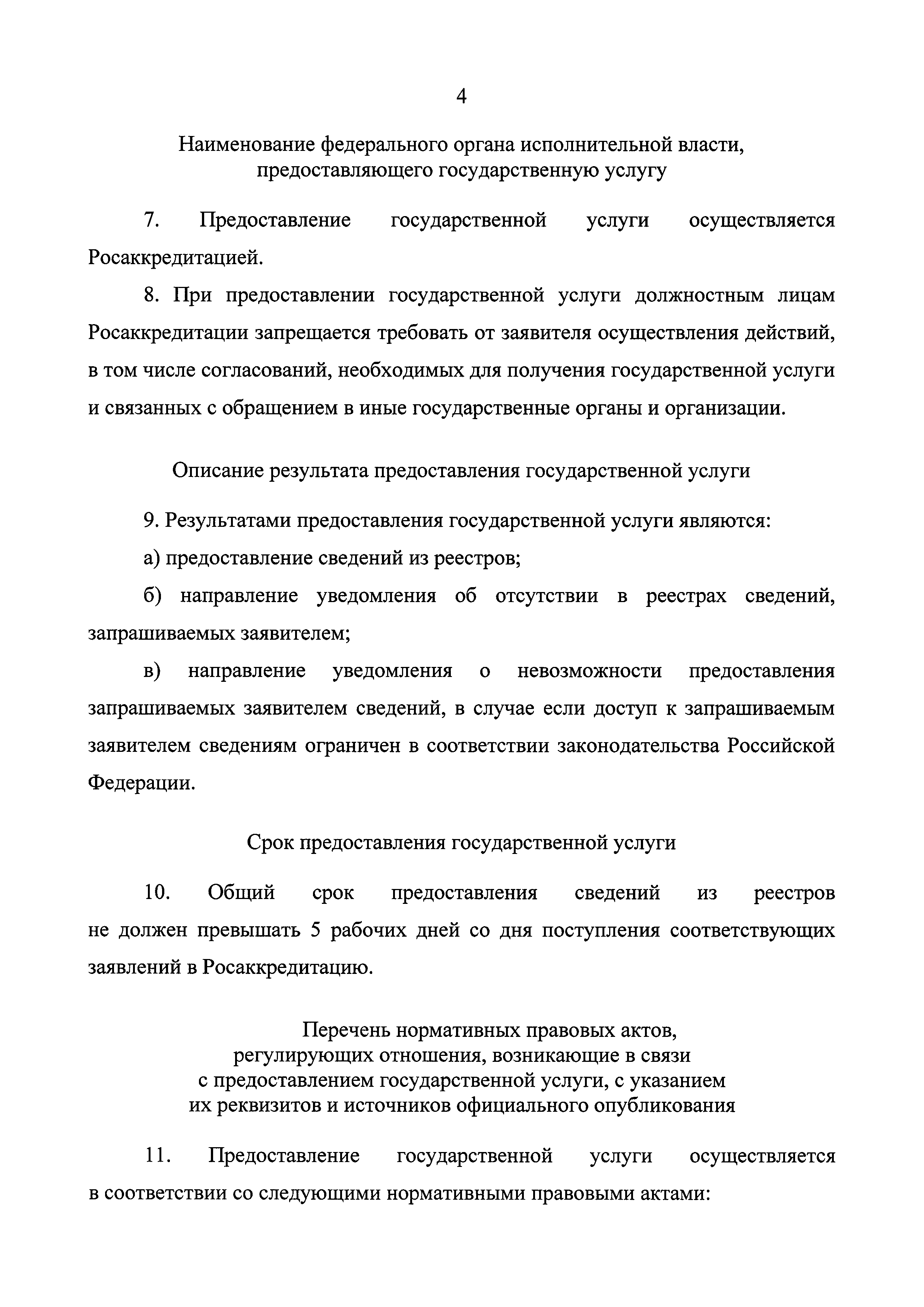 4

Наименование федерального органа исполнительной власти, предоставляющего государственную услугу

7. Предоставление государственной услуги осуществляется Росаккредитацией.

8. При предоставлении государственной услуги должностным лицам Росаккредитации запрещается требовать от заявителя осуществления действий, в том числе согласований, необходимых для получения государственной услуги и связанных с обращением в иные государственные органы и организации.

Описание результата предоставления государственной услуги

9. Результатами предоставления государственной услуги являются:

а) предоставление сведений из реестров;

б) направление уведомления об отсутствии в реестрах сведений, запрашиваемых заявителем;

в) направление уведомления о невозможности предоставления запрашиваемых заявителем сведений, в случае если доступ к запрашиваемым заявителем сведениям ограничен в соответствии законодательства Российской Федерации.

Срок предоставления государственной услуги

10. Общий срок предоставления сведений из реестров не должен превышать 5 рабочих дней со дня поступления соответствующих заявлений в Росаккредитацию.

Перечень нормативных правовых актов, регулирующих отношения, возникающие в связи с предоставлением государственной услуги, с указанием их реквизитов и источников официального опубликования

11. Предоставление государственной услуги осуществляется в соответствии со следующими нормативными правовыми актами: